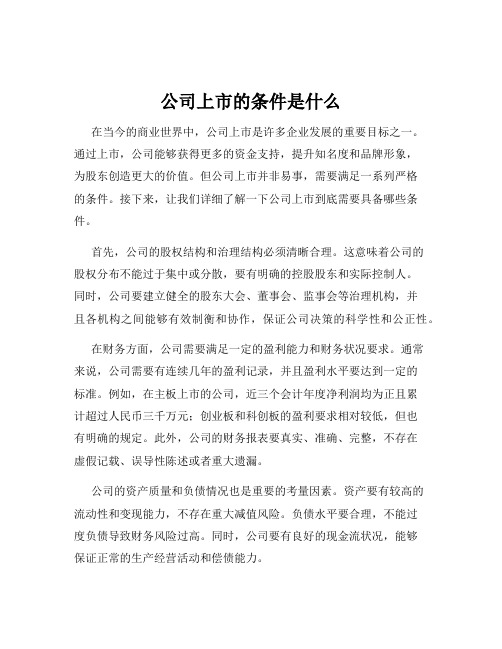 公司上市的条件是什么

在当今的商业世界中，公司上市是许多企业发展的重要目标之一。通过上市，公司能够获得更多的资金支持，提升知名度和品牌形象，为股东创造更大的价值。但公司上市并非易事，需要满足一系列严格的条件。接下来，让我们详细了解一下公司上市到底需要具备哪些条件。

首先，公司的股权结构和治理结构必须清晰合理。这意味着公司的股权分布不能过于集中或分散，要有明确的控股股东和实际控制人。同时，公司要建立健全的股东大会、董事会、监事会等治理机构，并且各机构之间能够有效制衡和协作，保证公司决策的科学性和公正性。

在财务方面，公司需要满足一定的盈利能力和财务状况要求。通常来说，公司需要有连续几年的盈利记录，并且盈利水平要达到一定的标准。例如，在主板上市的公司，近三个会计年度净利润均为正且累计超过人民币三千万元；创业板和科创板的盈利要求相对较低，但也有明确的规定。此外，公司的财务报表要真实、准确、完整，不存在虚假记载、误导性陈述或者重大遗漏。

公司的资产质量和负债情况也是重要的考量因素。资产要有较高的流动性和变现能力，不存在重大减值风险。负债水平要合理，不能过度负债导致财务风险过高。同时，公司要有良好的现金流状况，能够保证正常的生产经营活动和偿债能力。